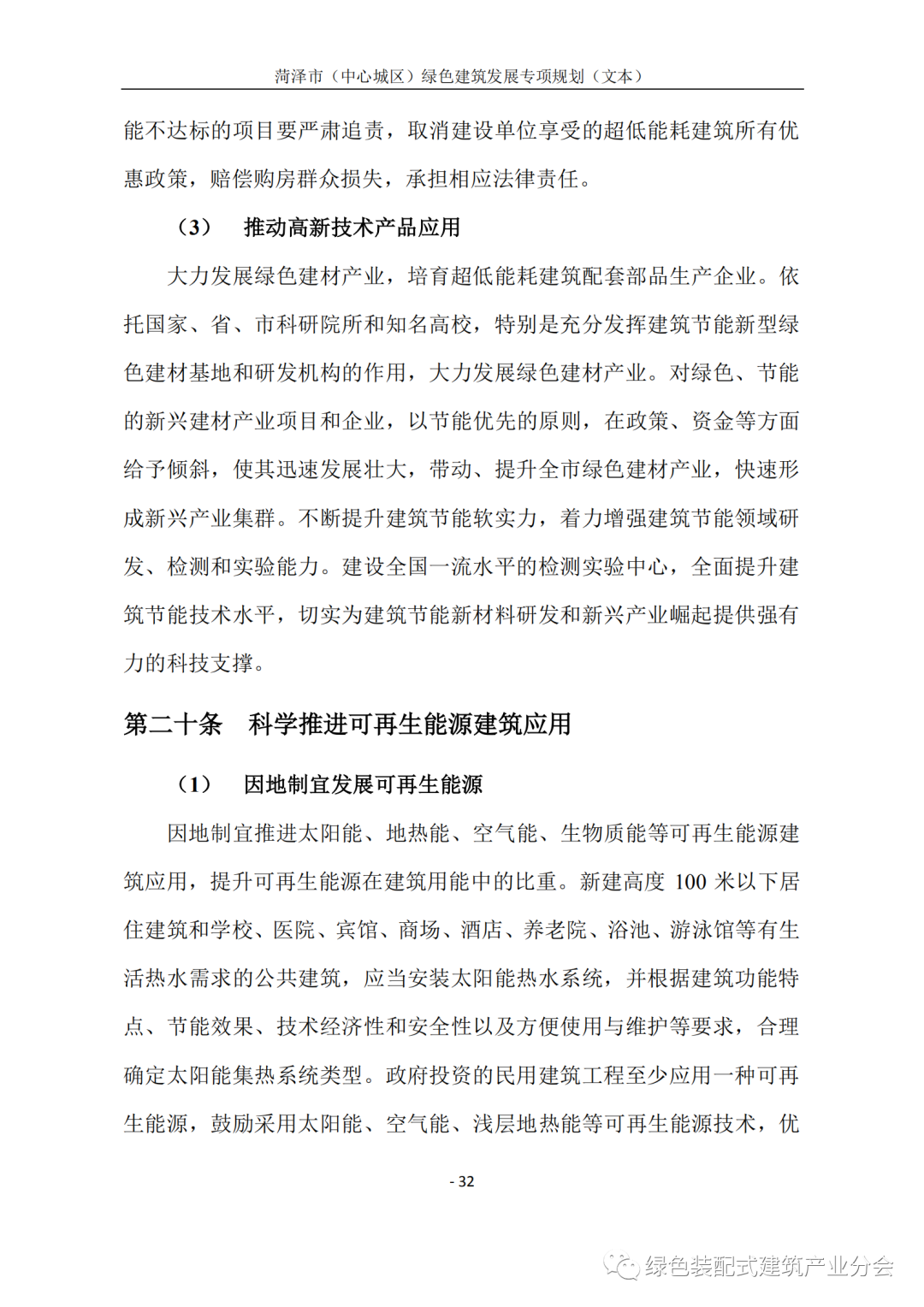 菏泽市（中心城区）绿色建筑发展专项规划（文本）

能不达标的项目要严肃追责，取消建设单位享受的超低能耗建筑所有优惠政策，赔偿购房群众损失，承担相应法律责任。

（3） 推动高新技术产品应用

大力发展绿色建材产业，培育超低能耗建筑配套部品生产企业。依托国家、省、市科研院所和知名高校，特别是充分发挥建筑节能新型绿色建材基地和研发机构的作用，大力发展绿色建材产业。对绿色、节能的新兴建材产业项目和企业，以节能优先的原则，在政策、资金等方面给予倾斜，使其迅速发展壮大，带动、提升全市绿色建材产业，快速形成新兴产业集群。不断提升建筑节能软实力，着力增强建筑节能领域研发、检测和实验能力。建设全国一流水平的检测实验中心，全面提升建筑节能技术水平，切实为建筑节能新材料研发和新兴产业崛起提供强有力的科技支撑。

第二十条 科学推进可再生能源建筑应用

（1） 因地制宜发展可再生能源

因地制宜推进太阳能、地热能、空气能、生物质能等可再生能源建筑应用，提升可再生能源在建筑用能中的比重。新建高度 100 米以下居住建筑和学校、医院、宾馆、商场、酒店、养老院、浴池、游泳馆等有生活热水需求的公共建筑，应当安装太阳能热水系统，并根据建筑功能特点、节能效果、技术经济性和安全性以及方便使用与维护等要求，合理确定太阳能集热系统类型。政府投资的民用建筑工程至少应用一种可再生能源，鼓励采用太阳能、空气能、浅层地热能等可再生能源技术，优

- 32

绿色装配式建筑产业分会